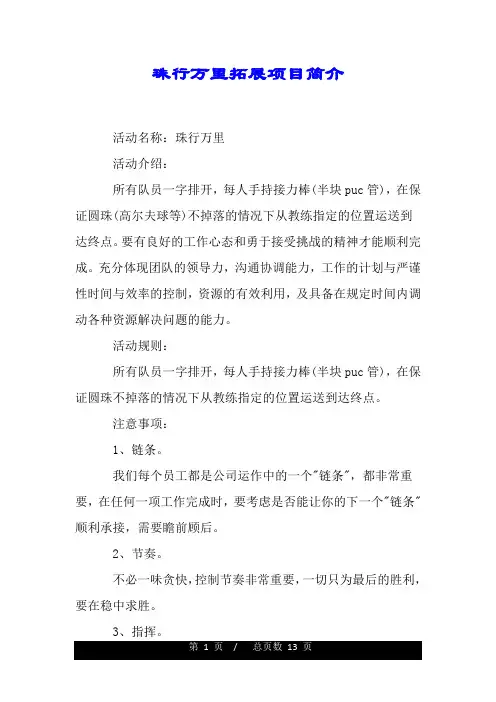 珠行万里拓展项目简介

活动名称：珠行万里

活动介绍：

所有队员一字排开，每人手持接力棒(半块puc管)，在保证圆珠(高尔夫球等)不掉落的情况下从教练指定的位置运送到达终点。要有良好的工作心态和勇于接受挑战的精神才能顺利完成。充分体现团队的领导力，沟通协调能力，工作的计划与严谨性时间与效率的控制，资源的有效利用，及具备在规定时间内调动各种资源解决问题的能力。

活动规则：

所有队员一字排开，每人手持接力棒(半块puc管)，在保证圆珠不掉落的情况下从教练指定的位置运送到达终点。

注意事项：

1、链条。

我们每个员工都是公司运作中的一个"链条"，都非常重要，在任何一项工作完成时，要考虑是否能让你的下一个"链条"顺利承接，需要瞻前顾后。

2、节奏。

不必一味贪快，控制节奏非常重要，一切只为最后的胜利，要在稳中求胜。

3、指挥。

第 1 页 / 总页数 13 页